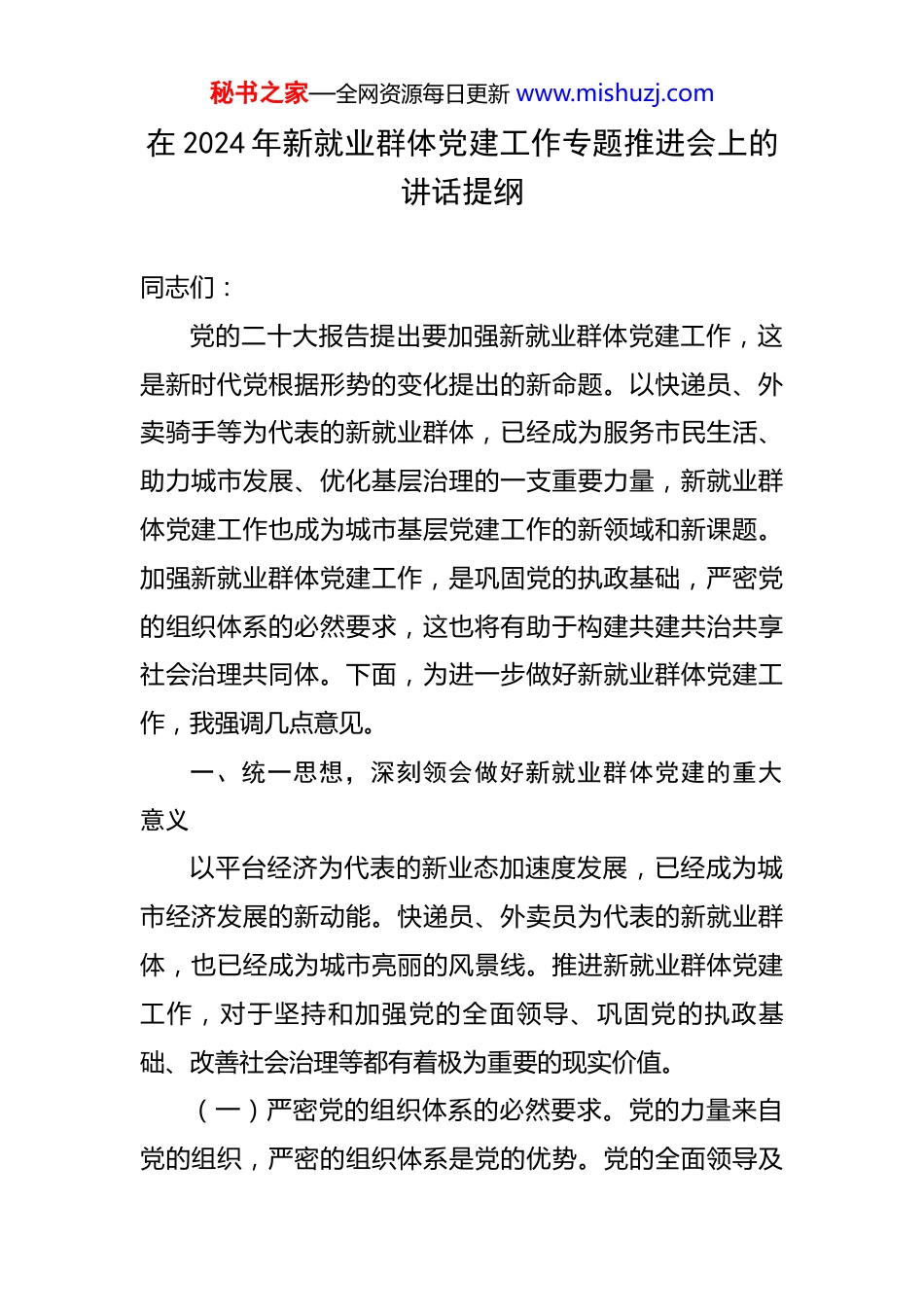 秘书之家—全网资源每日更新 www.mishuzj.com

在 2024 年新就业群体党建工作专题推进会上的讲话提纲

同志们：

党的二十大报告提出要加强新就业群体党建工作，这是新时代党根据形势的变化提出的新命题。以快递员、外卖骑手等为代表的新就业群体，已经成为服务市民生活、助力城市发展、优化基层治理的一支重要力量，新就业群体党建工作也成为城市基层党建工作的新领域和新课题。加强新就业群体党建工作，是巩固党的执政基础，严密党的组织体系的必然要求，这也将有助于构建共建共治共享社会治理共同体。下面，为进一步做好新就业群体党建工作，我强调几点意见。

一、统一思想，深刻领会做好新就业群体党建的重大意义

以平台经济为代表的新业态加速度发展，已经成为城市经济发展的新动能。快递员、外卖员为代表的新就业群体，也已经成为城市亮丽的风景线。推进新就业群体党建工作，对于坚持和加强党的全面领导、巩固党的执政基础、改善社会治理等都有着极为重要的现实价值。

（一）严密党的组织体系的必然要求。党的力量来自党的组织，严密的组织体系是党的优势。党的全面领导及